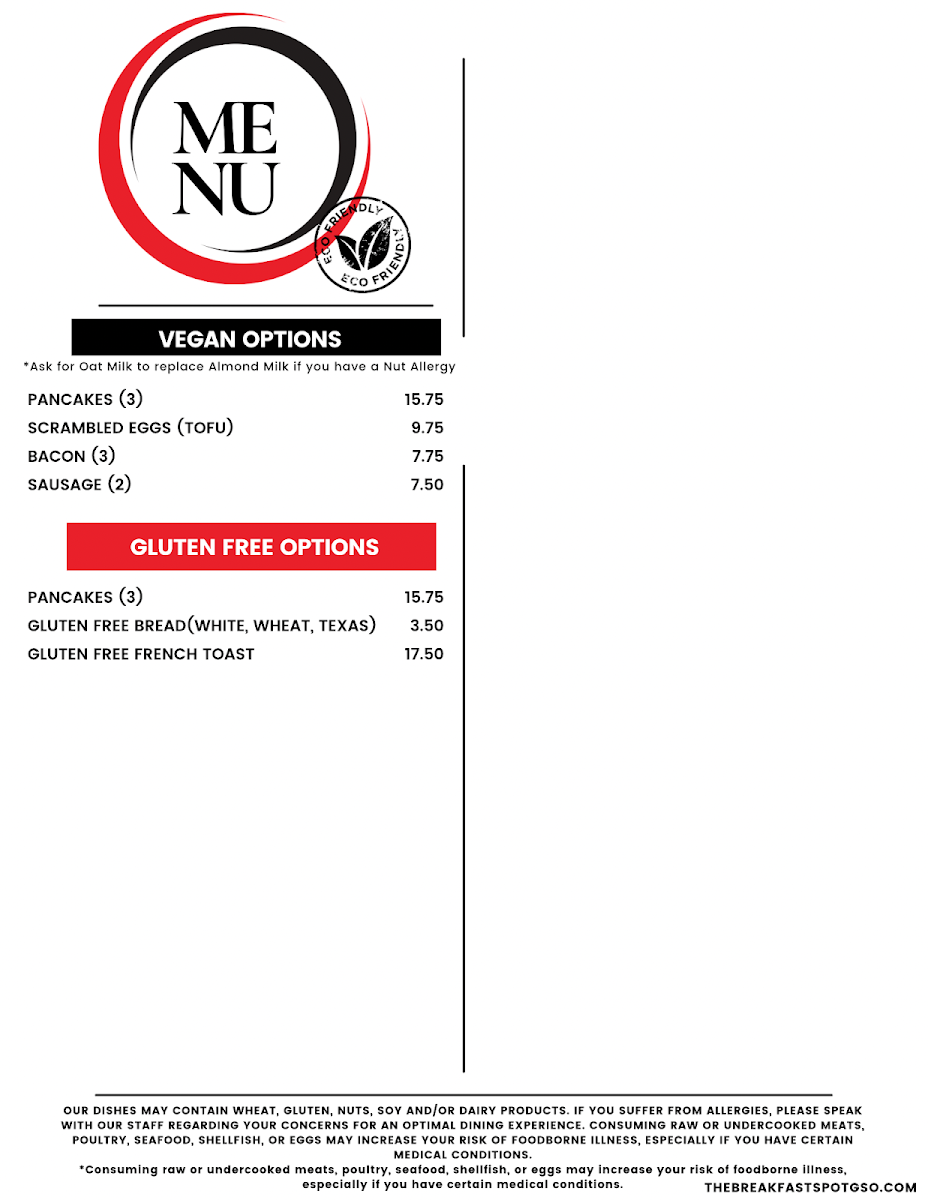 ME
NU

ECO FRIENDLY
ECO FRIENDLY

VEGAN OPTIONS

*Ask for Oat Milk to replace Almond Milk if you have a Nut Allergy

| | |
|---|---|
| PANCAKES (3) | 15.75 |
| SCRAMBLED EGGS (TOFU) | 9.75 |
| BACON (3) | 7.75 |
| SAUSAGE (2) | 7.50 |

GLUTEN FREE OPTIONS

| | |
|---|---|
| PANCAKES (3) | 15.75 |
| GLUTEN FREE BREAD(WHITE, WHEAT, TEXAS) | 3.50 |
| GLUTEN FREE FRENCH TOAST | 17.50 |

OUR DISHES MAY CONTAIN WHEAT, GLUTEN, NUTS, SOY AND/OR DAIRY PRODUCTS. IF YOU SUFFER FROM ALLERGIES, PLEASE SPEAK WITH OUR STAFF REGARDING YOUR CONCERNS FOR AN OPTIMAL DINING EXPERIENCE. CONSUMING RAW OR UNDERCOOKED MEATS, POULTRY, SEAFOOD, SHELLFISH, OR EGGS MAY INCREASE YOUR RISK OF FOODBORNE ILLNESS, ESPECIALLY IF YOU HAVE CERTAIN MEDICAL CONDITIONS.
*Consuming raw or undercooked meats, poultry, seafood, shellfish, or eggs may increase your risk of foodborne illness, especially if you have certain medical conditions.

THEBREAKFASTSPOTGSO.COM